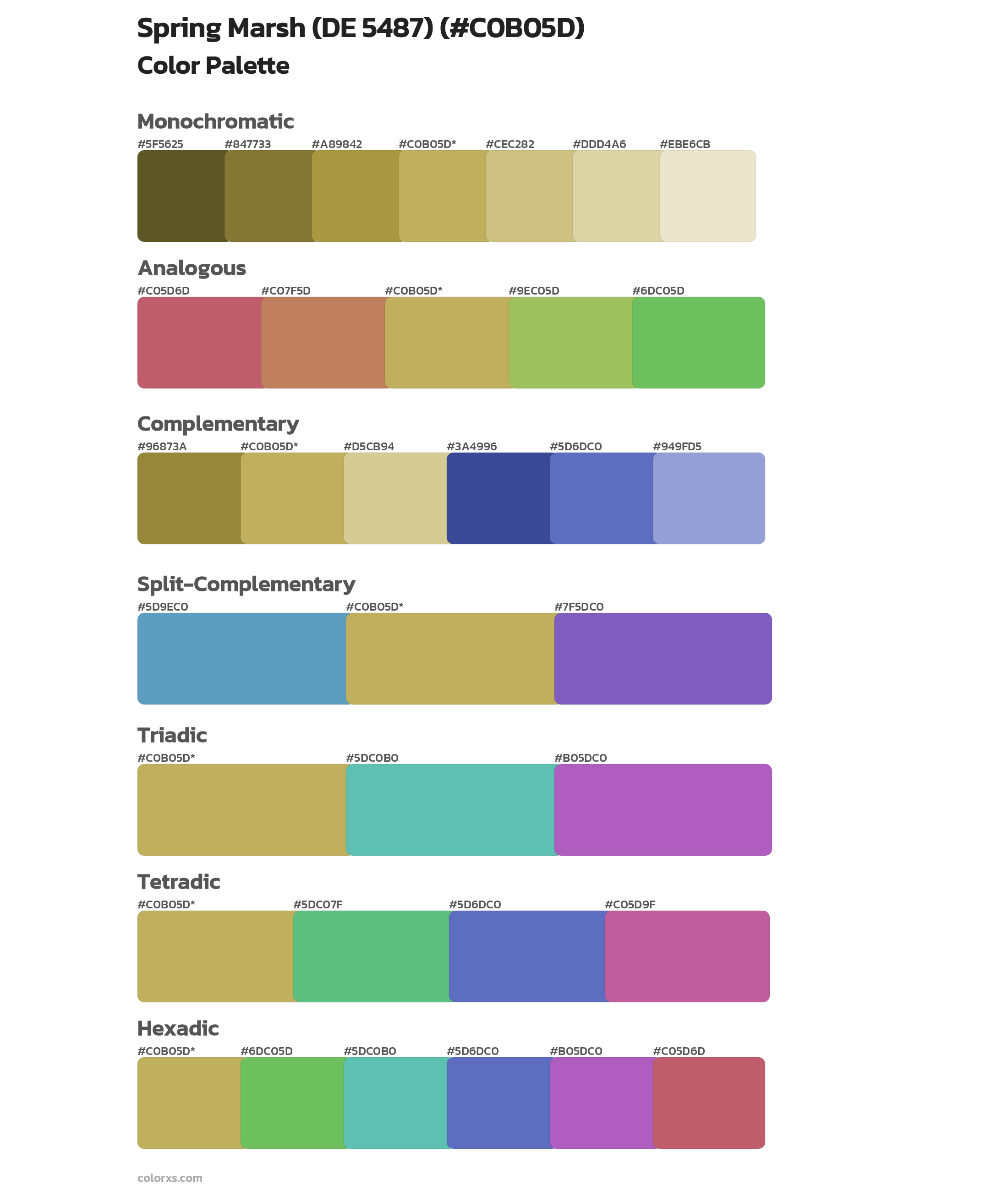 Spring Marsh (DE 5487) (#C0B05D)
Color Palette

Monochromatic
#5F5625 #847733 #A89842 #C0B05D* #CEC282 #DDD4A6 #EBE6CB

Analogous
#C05D6D #C07F5D #C0B05D* #9EC05D #6DC05D

Complementary
#96873A #C0B05D* #D5CB94 #3A4996 #5D6DC0 #949FD5

Split-Complementary
#5D9EC0 #C0B05D* #7F5DC0

Triadic
#C0B05D* #5DC0B0 #B05DC0

Tetradic
#C0B05D* #5DC07F #5D6DC0 #C05D9F

Hexadic
#C0B05D* #6DC05D #5DC0B0 #5D6DC0 #B05DC0 #C05D6D

colorxs.com